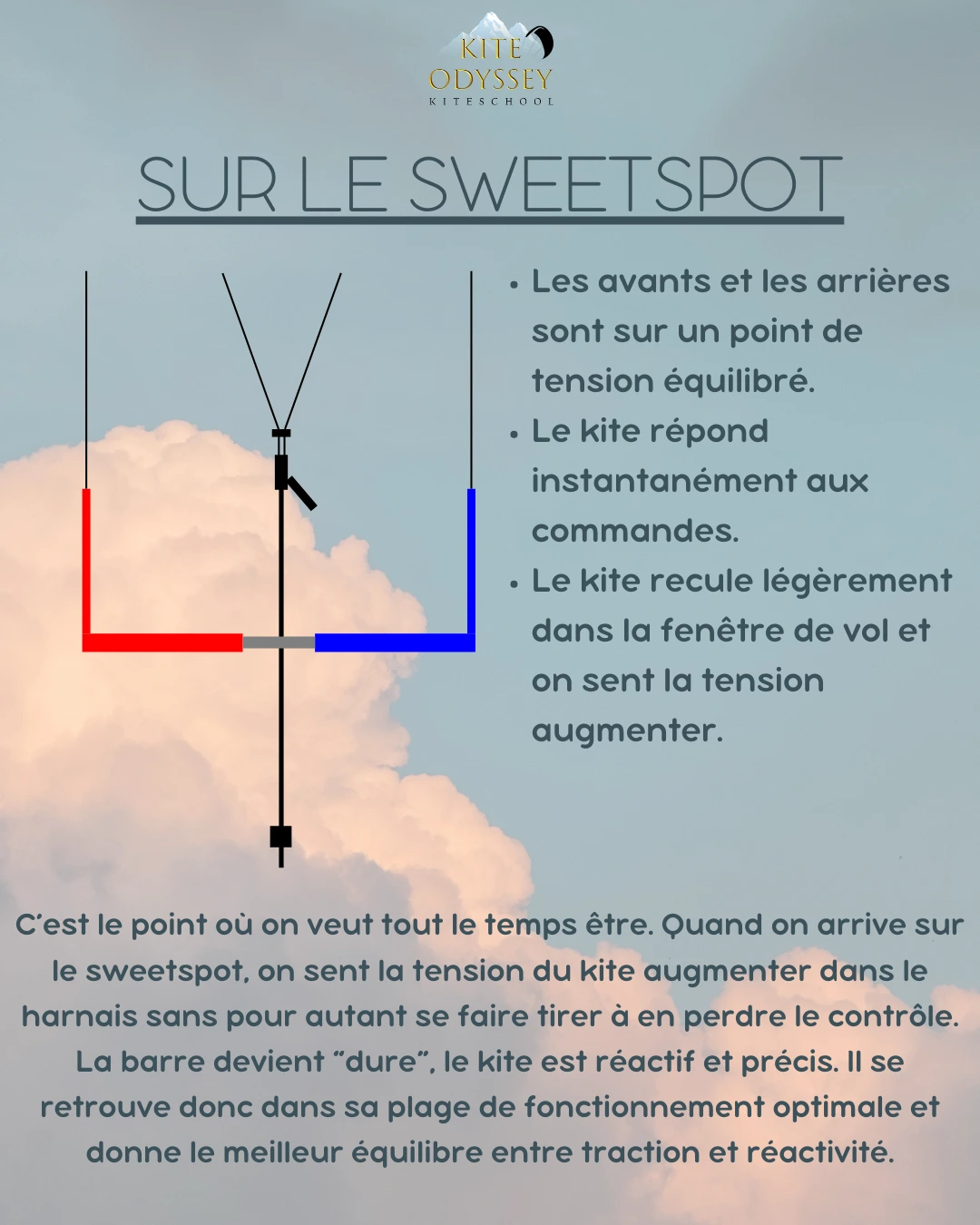 KITE ODYSSEY
KITESCHOOL

SUR LE SWEETSPOT

• Les avants et les arrières sont sur un point de tension équilibré.
• Le kite répond instantanément aux commandes.
• Le kite recule légèrement dans la fenêtre de vol et on sent la tension augmenter.

C'est le point où on veut tout le temps être. Quand on arrive sur le sweetspot, on sent la tension du kite augmenter dans le harnais sans pour autant se faire tirer à en perdre le contrôle. La barre devient "dure", le kite est réactif et précis. Il se retrouve donc dans sa plage de fonctionnement optimale et donne le meilleur équilibre entre traction et réactivité.